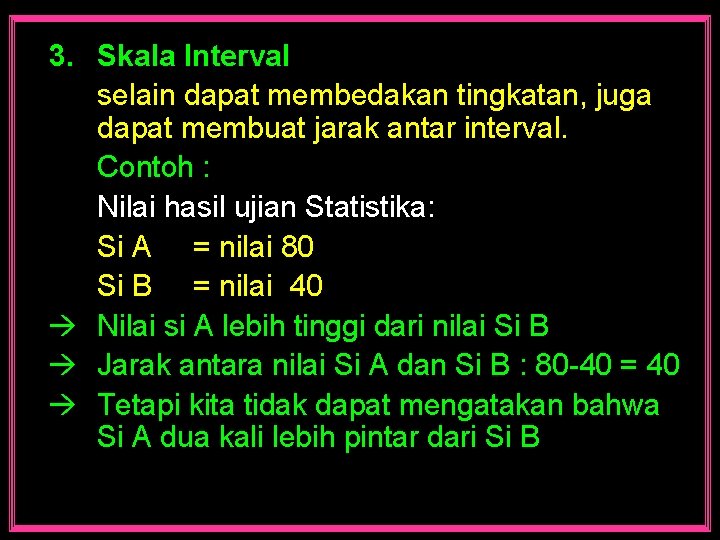 3. Skala Interval

selain dapat membedakan tingkatan, juga dapat membuat jarak antar interval.

Contoh :

Nilai hasil ujian Statistika:

Si A = nilai 80

Si B = nilai 40

→ Nilai si A lebih tinggi dari nilai Si B

→ Jarak antara nilai Si A dan Si B : 80-40 = 40

→ Tetapi kita tidak dapat mengatakan bahwa Si A dua kali lebih pintar dari Si B